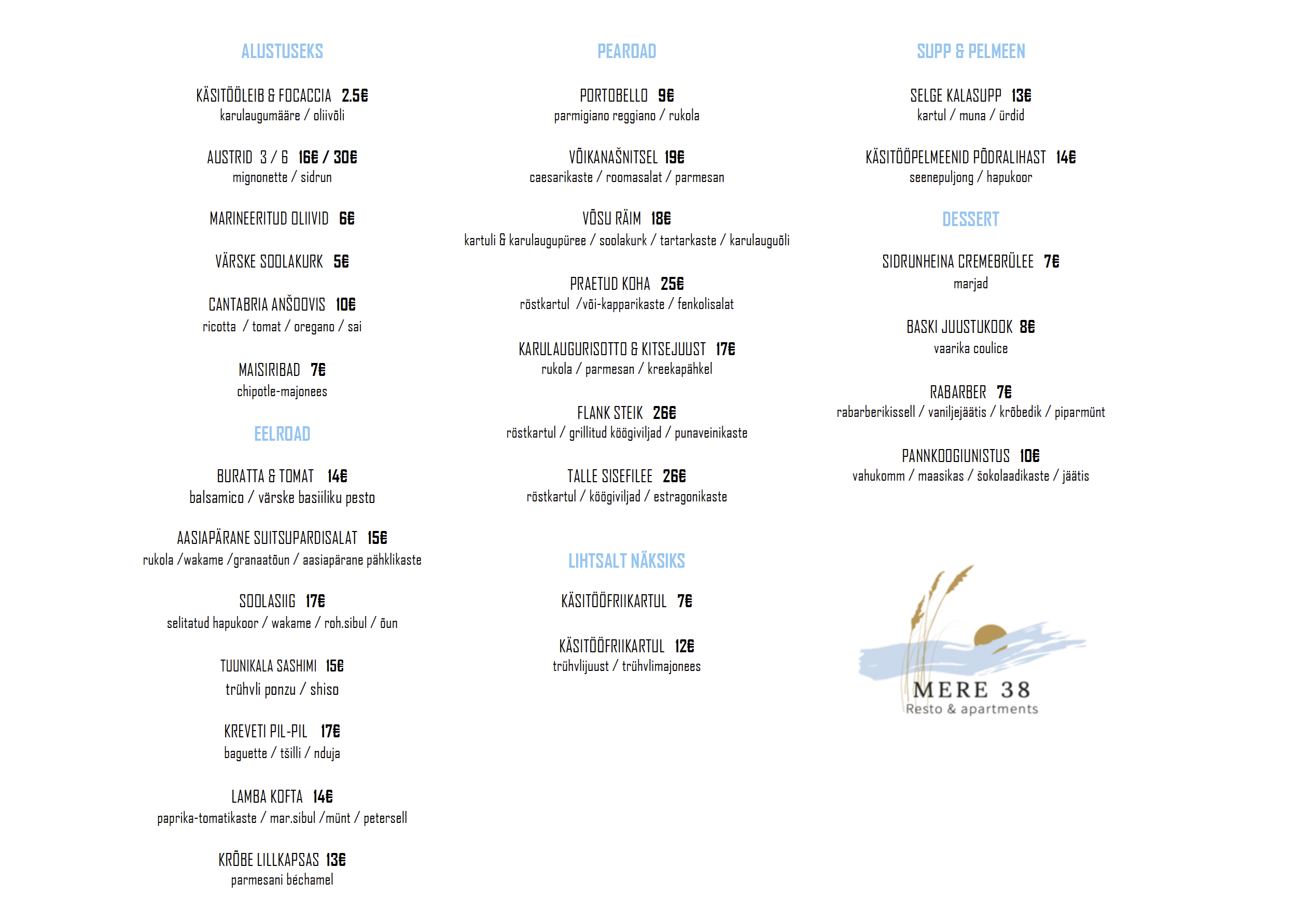 ALUSTUSEKS

KÄSITÖÖLEIB & FOCACCIA 2.5€
karulaugumääre / oliivõli

AUSTRID 3 / 6 16€ / 30€
mignonette / sidrun

MARINEERITUD OLIIVID 6€

VÄRSKE SOOLAKURK 5€

CANTABRIA ANŠOOVIS 10€
ricotta / tomat / oregano / sai

MAISIRIBAD 7€
chipotle-majonees

EELROAD

BURATTA & TOMAT 14€
balsamico / värske basiiliku pesto

AASIAPÄRANE SUITSUPARDISALAT 15€
rukola /wakame /granaatõun / aasiapärane pähklikaste

SOOLASIIG 17€
selitatud hapukoor / wakame / roh.sibul / õun

TUUNIKALA SASHIMI 15€
trühvli ponzu / shiso

KREVETI PIL-PIL 17€
baguette / tšilli / nduja

LAMBA KOFTA 14€
paprika-tomatikaste / mar.sibul /münt / petersell

KRÕBE LILLKAPSAS 13€
parmesani béchamel

PEAROAD

PORTOBELLO 9€
parmigiano reggiano / rukola

VÕIKANAŠNITSEL 19€
caesarikaste / roomasalat / parmesan

VÕSU RÄIM 18€
kartuli & karulaugupüree / soolakurk / tartarkaste / karulauguõli

PRAETUD KOHA 25€
röstkartul /või-kapparikaste / fenkolisalat

KARULAUGURISOTTO & KITSEJUUST 17€
rukola / parmesan / kreekapähkel

FLANK STEIK 26€
röstkartul / grillitud köögiviljad / punaveinikaste

TALLE SISEFILEE 26€
röstkartul / köögiviljad / estragonikaste

LIHTSALT NÄKSIKS

KÄSITÖÖFRIIKARTUL 7€

KÄSITÖÖFRIIKARTUL 12€
trühvlijuust / trühvlimajonees

SUPP & PELMEEN

SELGE KALASUPP 13€
kartul / muna / ürdid

KÄSITÖÖPELMEENID PÕDRALIHAST 14€
seenepuljong / hapukoor

DESSERT

SIDRUNHEINA CREMEBRÜLEE 7€
marjad

BASKI JUUSTUKOOK 8€
vaarika coulice

RABARBER 7€
rabarberikissell / vaniljejäätis / krõbedik / piparmünt

PANNKOOGIUNISTUS 10€
vahukomm / maasikas / šokolaadikaste / jäätis

MERE 38
Resto & apartments